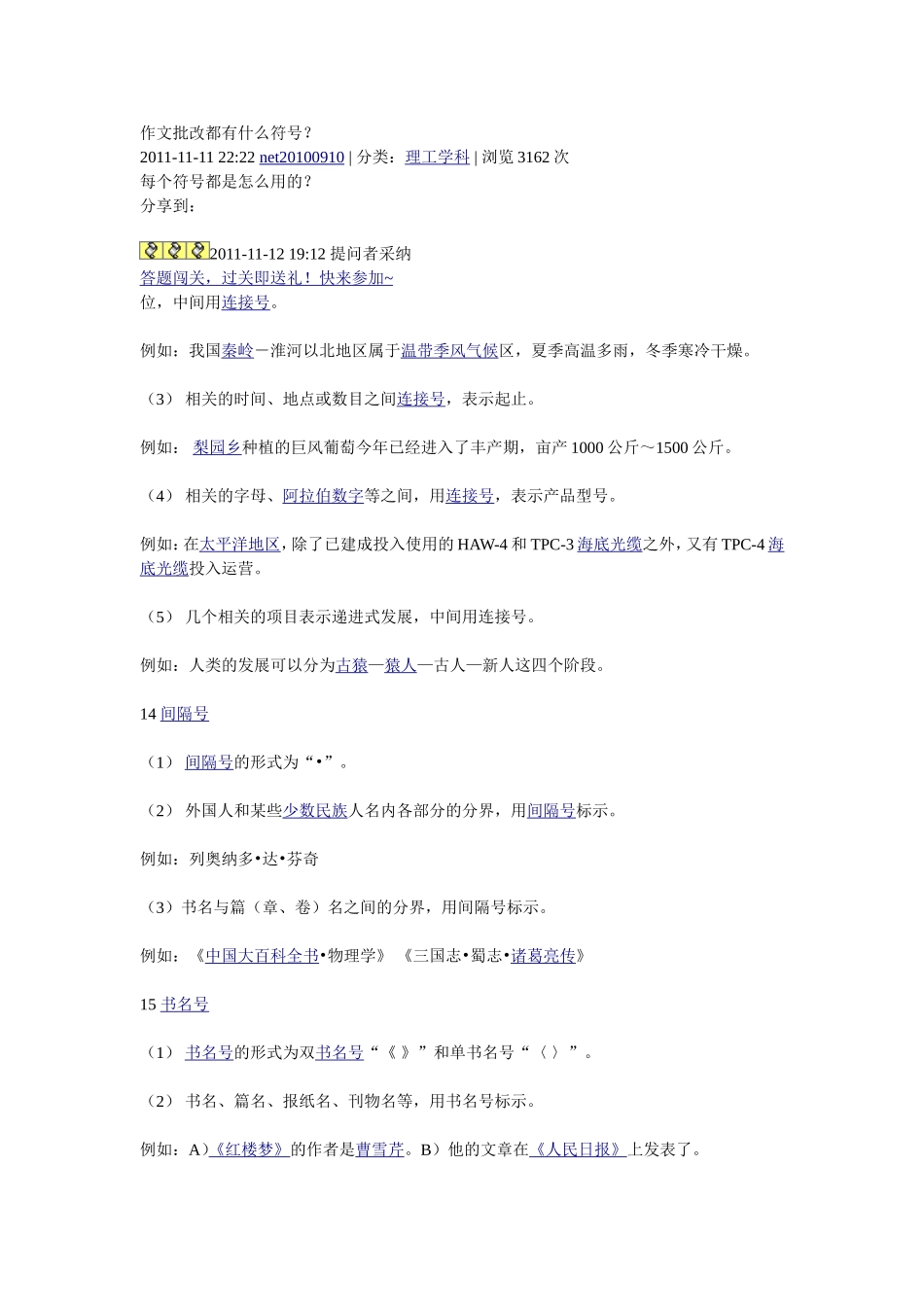 作文批改都有什么符号？
2011-11-11 22:22 net20100910 | 分类：理工学科 | 浏览 3162 次
每个符号都是怎么用的？
分享到：

2011-11-12 19:12 提问者采纳
答题闯关，过关即送礼！快来参加~
位，中间用连接号。

例如：我国秦岭－淮河以北地区属于温带季风气候区，夏季高温多雨，冬季寒冷干燥。

（3） 相关的时间、地点或数目之间连接号，表示起止。

例如： 梨园乡种植的巨风葡萄今年已经进入了丰产期，亩产 1000 公斤～1500 公斤。

（4） 相关的字母、阿拉伯数字等之间，用连接号，表示产品型号。

例如：在太平洋地区，除了已建成投入使用的 HAW-4 和 TPC-3 海底光缆之外，又有 TPC-4 海底光缆投入运营。

（5） 几个相关的项目表示递进式发展，中间用连接号。

例如：人类的发展可以分为古猿—猿人—古人—新人这四个阶段。

14 间隔号

（1） 间隔号的形式为“•”。

（2） 外国人和某些少数民族人名内各部分的分界，用间隔号标示。

例如：列奥纳多•达•芬奇

（3）书名与篇（章、卷）名之间的分界，用间隔号标示。

例如：《中国大百科全书•物理学》 《三国志•蜀志•诸葛亮传》

15 书名号

（1） 书名号的形式为双书名号“《 》”和单书名号“〈 〉”。

（2） 书名、篇名、报纸名、刊物名等，用书名号标示。

例如：A）《红楼梦》的作者是曹雪芹。B）他的文章在《人民日报》上发表了。